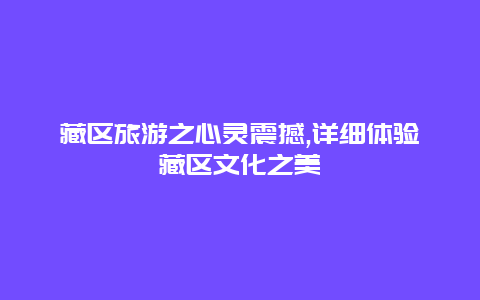 藏区旅游之心灵震撼,详细体验藏区文化之美